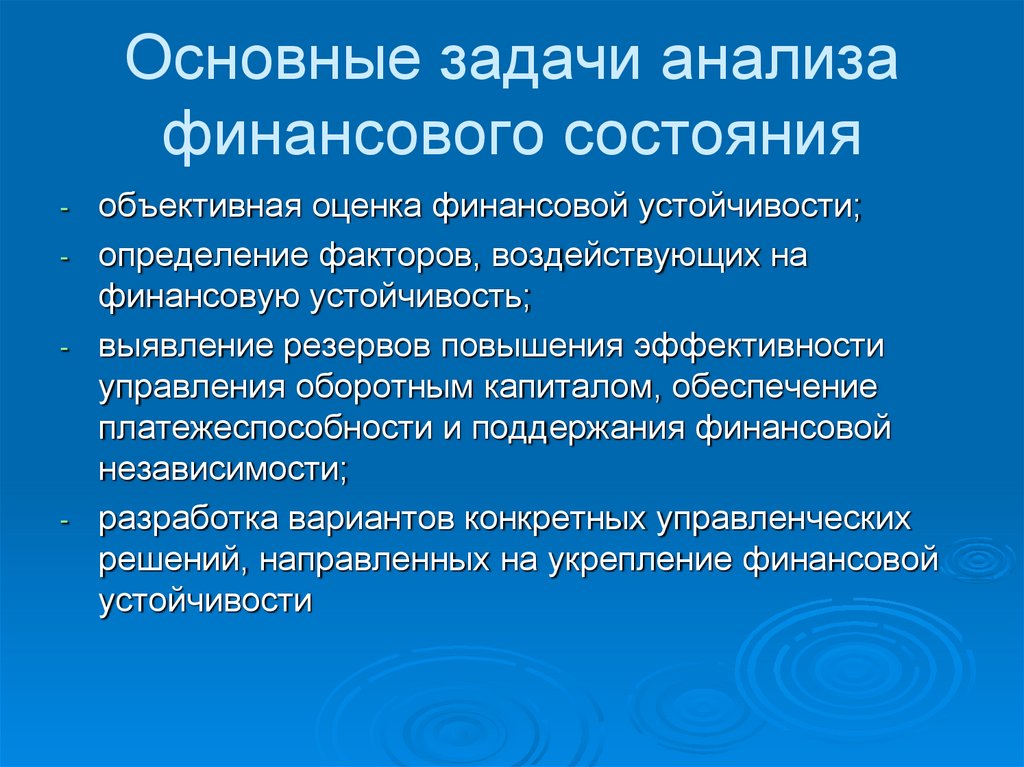 Основные задачи анализа финансового состояния

- объективная оценка финансовой устойчивости;
- определение факторов, воздействующих на финансовую устойчивость;
- выявление резервов повышения эффективности управления оборотным капиталом, обеспечение платежеспособности и поддержания финансовой независимости;
- разработка вариантов конкретных управленческих решений, направленных на укрепление финансовой устойчивости